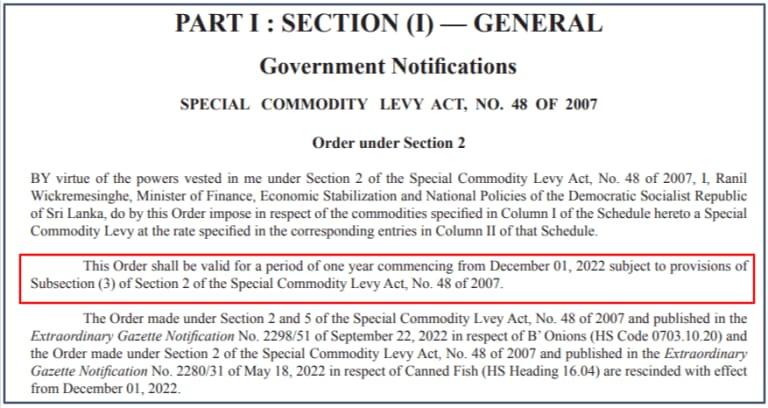 PART I : SECTION (I) — GENERAL

Government Notifications

SPECIAL COMMODITY LEVY ACT, NO. 48 OF 2007

Order under Section 2

BY virtue of the powers vested in me under Section 2 of the Special Commodity Levy Act, No. 48 of 2007, I, Ranil Wickremesinghe, Minister of Finance, Economic Stabilization and National Policies of the Democratic Socialist Republic of Sri Lanka, do by this Order impose in respect of the commodities specified in Column I of the Schedule hereto a Special Commodity Levy at the rate specified in the corresponding entries in Column II of that Schedule.

This Order shall be valid for a period of one year commencing from December 01, 2022 subject to provisions of Subsection (3) of Section 2 of the Special Commodity Levy Act, No. 48 of 2007.

The Order made under Section 2 and 5 of the Special Commodity Lvey Act, No. 48 of 2007 and published in the Extraordinary Gazette Notification No. 2298/51 of September 22, 2022 in respect of B' Onions (HS Code 0703.10.20) and the Order made under Section 2 of the Special Commodity Levy Act, No. 48 of 2007 and published in the Extraordinary Gazette Notification No. 2280/31 of May 18, 2022 in respect of Canned Fish (HS Heading 16.04) are rescinded with effect from December 01, 2022.